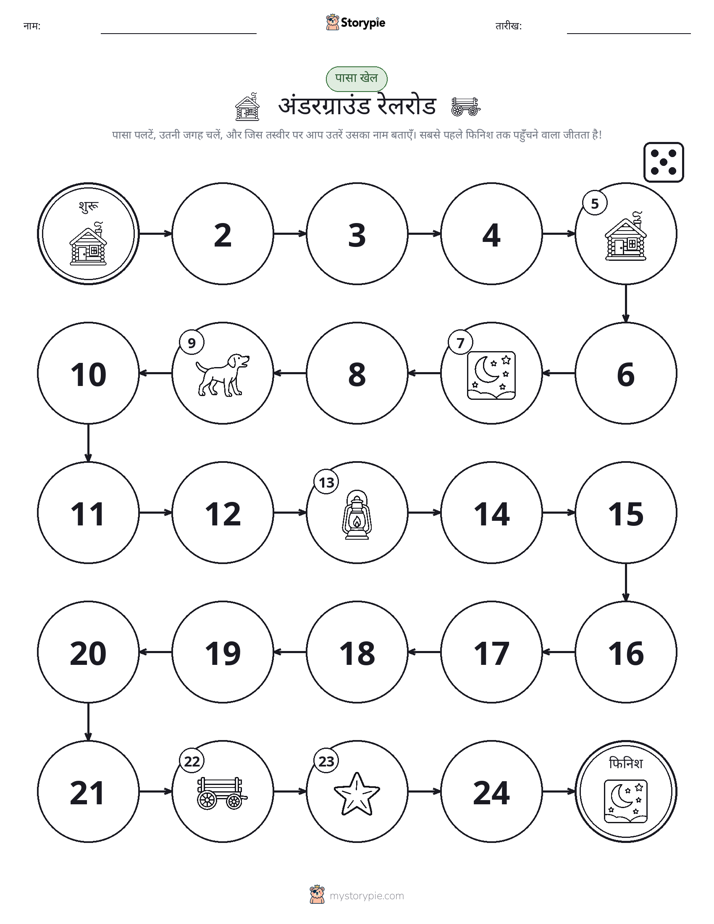 नाम: Storypie तारीख:

पासा खेल

अंडरग्राउंड रेलरोड

पासा पलटें, उतनी जगह चलें, और जिस तस्वीर पर आप उतरें उसका नाम बताएँ। सबसे पहले फिनिश तक पहुँचने वाला जीतता है!

शुरू

2

3

4

5

6

7

8

9

10

11

12

13

14

15

16

17

18

19

20

21

22

23

24

फिनिश

mystorypie.com